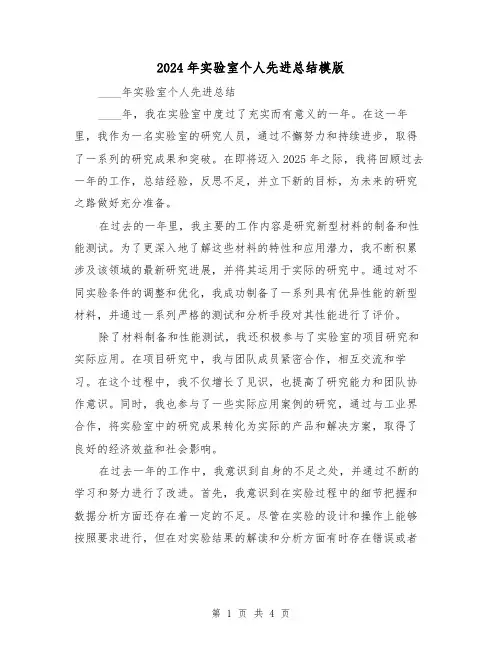 2024年实验室个人先进总结模版

____年实验室个人先进总结

____年，我在实验室中度过了充实而有意义的一年。在这一年里，我作为一名实验室的研究人员，通过不懈努力和持续进步，取得了一系列的研究成果和突破。在即将迈入2025年之际，我将回顾过去一年的工作，总结经验，反思不足，并立下新的目标，为未来的研究之路做好充分准备。

在过去的一年里，我主要的工作内容是研究新型材料的制备和性能测试。为了更深入地了解这些材料的特性和应用潜力，我不断积累涉及该领域的最新研究进展，并将其运用于实际的研究中。通过对不同实验条件的调整和优化，我成功制备了一系列具有优异性能的新型材料，并通过一系列严格的测试和分析手段对其性能进行了评价。

除了材料制备和性能测试，我还积极参与了实验室的项目研究和实际应用。在项目研究中，我与团队成员紧密合作，相互交流和学习。在这个过程中，我不仅增长了见识，也提高了研究能力和团队协作意识。同时，我也参与了一些实际应用案例的研究，通过与工业界合作，将实验室中的研究成果转化为实际的产品和解决方案，取得了良好的经济效益和社会影响。

在过去一年的工作中，我意识到自身的不足之处，并通过不断的学习和努力进行了改进。首先，我意识到在实验过程中的细节把握和数据分析方面还存在着一定的不足。尽管在实验的设计和操作上能够按照要求进行，但在对实验结果的解读和分析方面有时存在错误或者

第 1 页 共 4 页